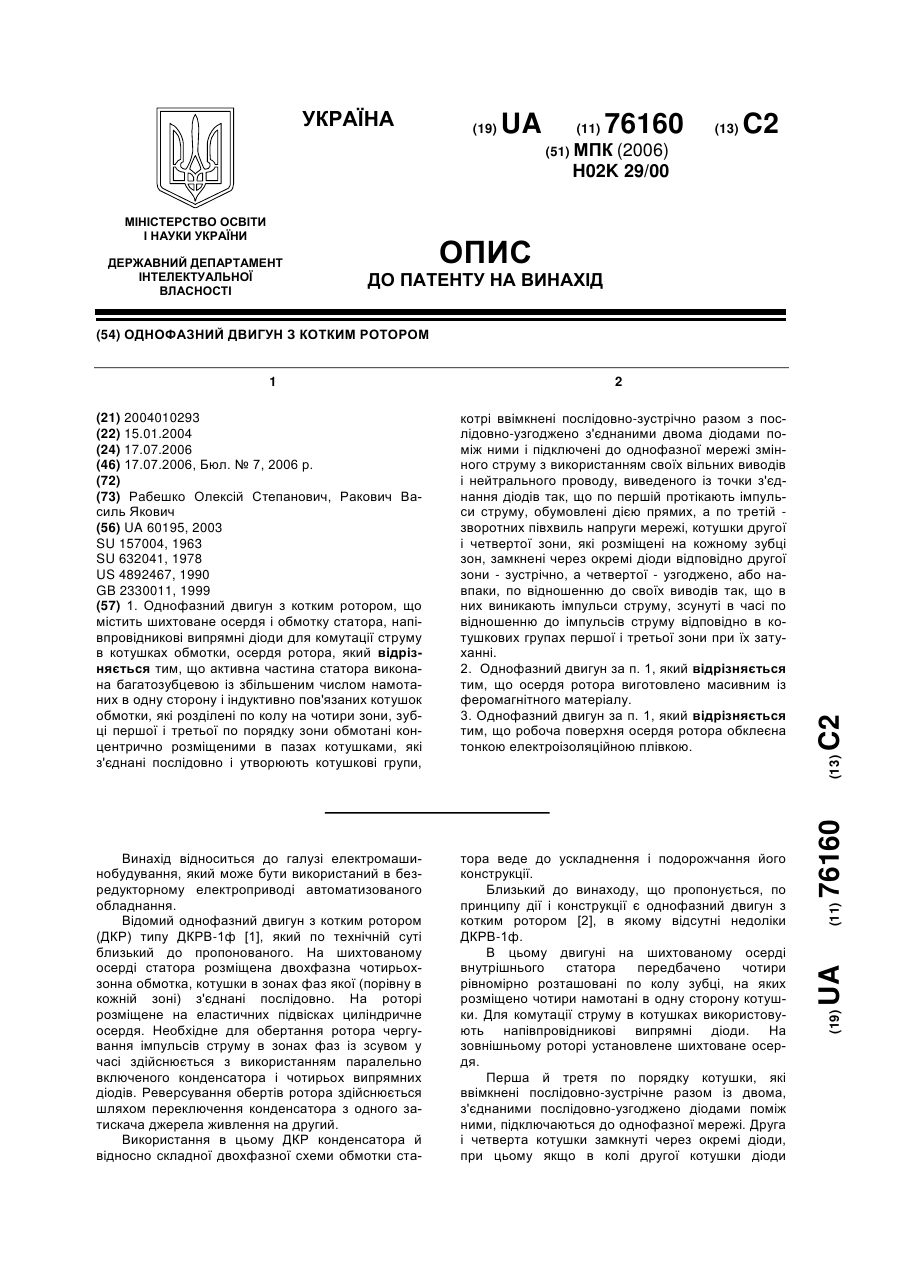 УКРАЇНА

(19) UA (11) 76160 (13) C2

(51) МПК (2006)
H02K 29/00

МІНІСТЕРСТВО ОСВІТИ І НАУКИ УКРАЇНИ

ДЕРЖАВНИЙ ДЕПАРТАМЕНТ ІНТЕЛЕКТУАЛЬНОЇ ВЛАСНОСТІ

ОПИС
ДО ПАТЕНТУ НА ВИНАХІД

(54) ОДНОФАЗНИЙ ДВИГУН З КОТКИМ РОТОРОМ

1

(21) 2004010293
(22) 15.01.2004
(24) 17.07.2006
(46) 17.07.2006, Бюл. № 7, 2006 р.
(72)
(73) Рабешко Олексій Степанович, Ракович Василь Якович
(56) UA 60195, 2003
SU 157004, 1963
SU 632041, 1978
US 4892467, 1990
GB 2330011, 1999
(57) 1. Однофазний двигун з котким ротором, що містить шихтоване осердя і обмотку статора, напівпровідникові випрямні діоди для комутації струму в котушках обмотки, осердя ротора, який відрізняється тим, що активна частина статора виконана багатозубцевою із збільшеним числом намотаних в одну сторону і індуктивно пов'язаних котушок обмотки, які розділені по колу на чотири зони, зубці першої і третьої по порядку зони обмотані концентрично розміщеними в пазах котушками, які з'єднані послідовно і утворюють котушкові групи,

2

котрі ввімкнені послідовно-зустрічно разом з послідовно-узгоджено з'єднаними двома діодами поміж ними і підключені до однофазної мережі змінного струму з використанням своїх вільних виводів і нейтрального проводу, виведеного із точки з'єднання діодів так, що по першій протікають імпульси струму, обумовлені дією прямих, а по третій - зворотних півхвиль напруги мережі, котушки другої і четвертої зони, які розміщені на кожному зубці зон, замкнені через окремі діоди відповідно другої зони - зустрічно, а четвертої - узгоджено, або навпаки, по відношенню до своїх виводів так, що в них виникають імпульси струму, зсунуті в часі по відношенню до імпульсів струму відповідно в котушкових групах першої і третьої зони при їх затуханні.
2. Однофазний двигун за п. 1, який відрізняється тим, що осердя ротора виготовлено масивним із феромагнітного матеріалу.
3. Однофазний двигун за п. 1, який відрізняється тим, що робоча поверхня осердя ротора обклеєна тонкою електроізоляційною плівкою.

(19) UA (11) 76160 (13) C2

Винахід відноситься до галузі електромашинобудування, який може бути використаний в безредукторному електроприводі автоматизованого обладнання.
Відомий однофазний двигун з котким ротором (ДКР) типу ДКРВ-1ф [1], який по технічній суті близький до пропонованого. На шихтованому осерді статора розміщена двохфазна чотирьохзонна обмотка, котушки в зонах фаз якої (порівну в кожній зоні) з'єднані послідовно. На роторі розміщене на еластичних підвісках циліндричне осердя. Необхідне для обертання ротора чергування імпульсів струму в зонах фаз із зсувом у часі здійснюється з використанням паралельно включеного конденсатора і чотирьох випрямних діодів. Реверсування обертів ротора здійснюється шляхом переключення конденсатора з одного затискача джерела живлення на другий.
Використання в цьому ДКР конденсатора й відносно складної двохфазної схеми обмотки статора веде до ускладнення і подорожчання його конструкції.
Близький до винаходу, що пропонується, по принципу дії і конструкції є однофазний двигун з котким ротором [2], в якому відсутні недоліки ДКРВ-1ф.
В цьому двигуні на шихтованому осерді внутрішнього статора передбачено чотири рівномірно розташовані по колу зубці, на яких розміщено чотири намотані в одну сторону котушки. Для комутації струму в котушках використовують напівпровідникові випрямні діоди. На зовнішньому роторі установлене шихтоване осердя.
Перша й третя по порядку котушки, які ввімкнені послідовно-зустрічне разом із двома, з'єднаними послідовно-узгоджено діодами поміж ними, підключаються до однофазної мережі. Друга і четверта котушки замкнуті через окремі діоди, при цьому якщо в колі другої котушки діоди